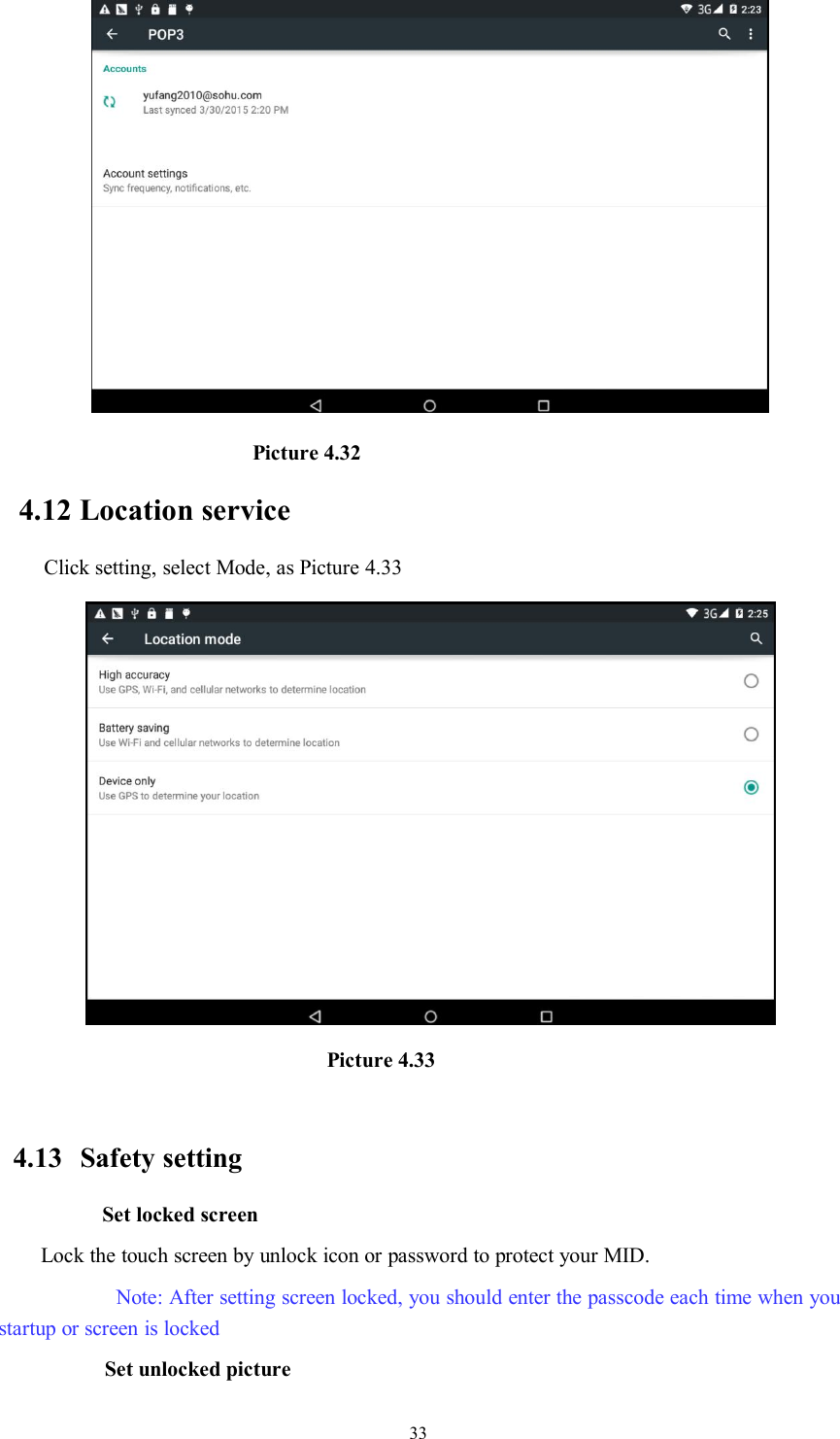 3G 2:23

POP3

Accounts

yufang2010@sohu.com
Last synced 3/30/2015 2:20 PM

Account settings
Sync frequency, notifications, etc.

Picture 4.32

4.12 Location service

Click setting, select Mode, as Picture 4.33

3G 2:25

Location mode

High accuracy
Use GPS, Wi-Fi, and cellular networks to determine location

Battery saving
Use Wi-Fi and cellular networks to determine location

Device only
Use GPS to determine your location

Picture 4.33

4.13 Safety setting

Set locked screen

Lock the touch screen by unlock icon or password to protect your MID.

Note: After setting screen locked, you should enter the passcode each time when you startup or screen is locked

Set unlocked picture

33